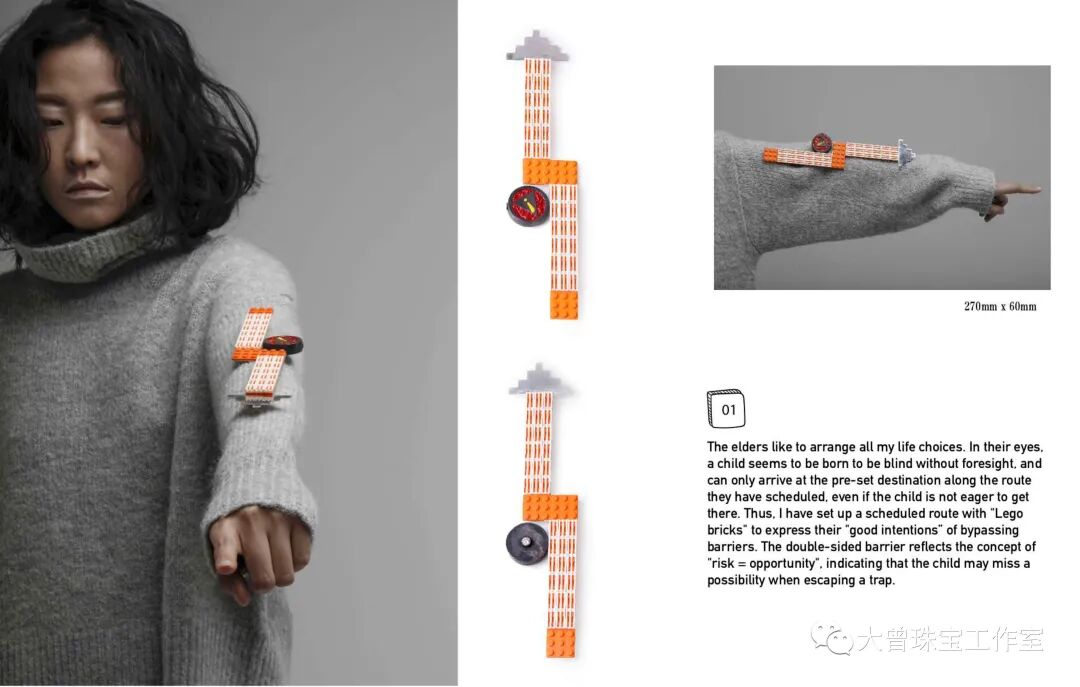 270mm x 60mm

01

The elders like to arrange all my life choices. In their eyes, a child seems to be born to be blind without foresight, and can only arrive at the pre-set destination along the route they have scheduled, even if the child is not eager to get there. Thus, I have set up a scheduled route with "Lego bricks" to express their "good intentions" of bypassing barriers. The double-sided barrier reflects the concept of "risk = opportunity", indicating that the child may miss a possibility when escaping a trap.

大曾珠宝工作室